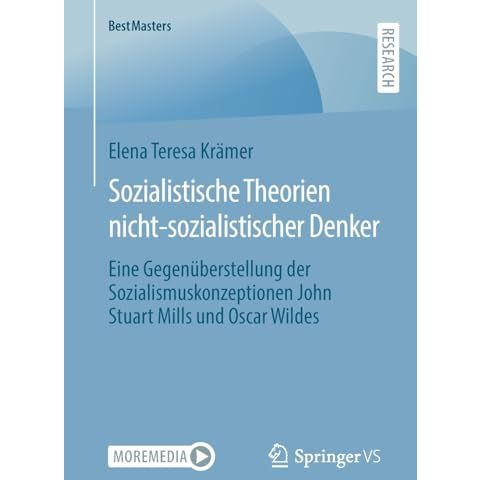 BestMasters

RESEARCH

Elena Teresa Krämer

Sozialistische Theorien nicht-sozialistischer Denker

Eine Gegenüberstellung der Sozialismuskonzeptionen John Stuart Mills und Oscar Wildes

MOREMEDIA

Springer VS